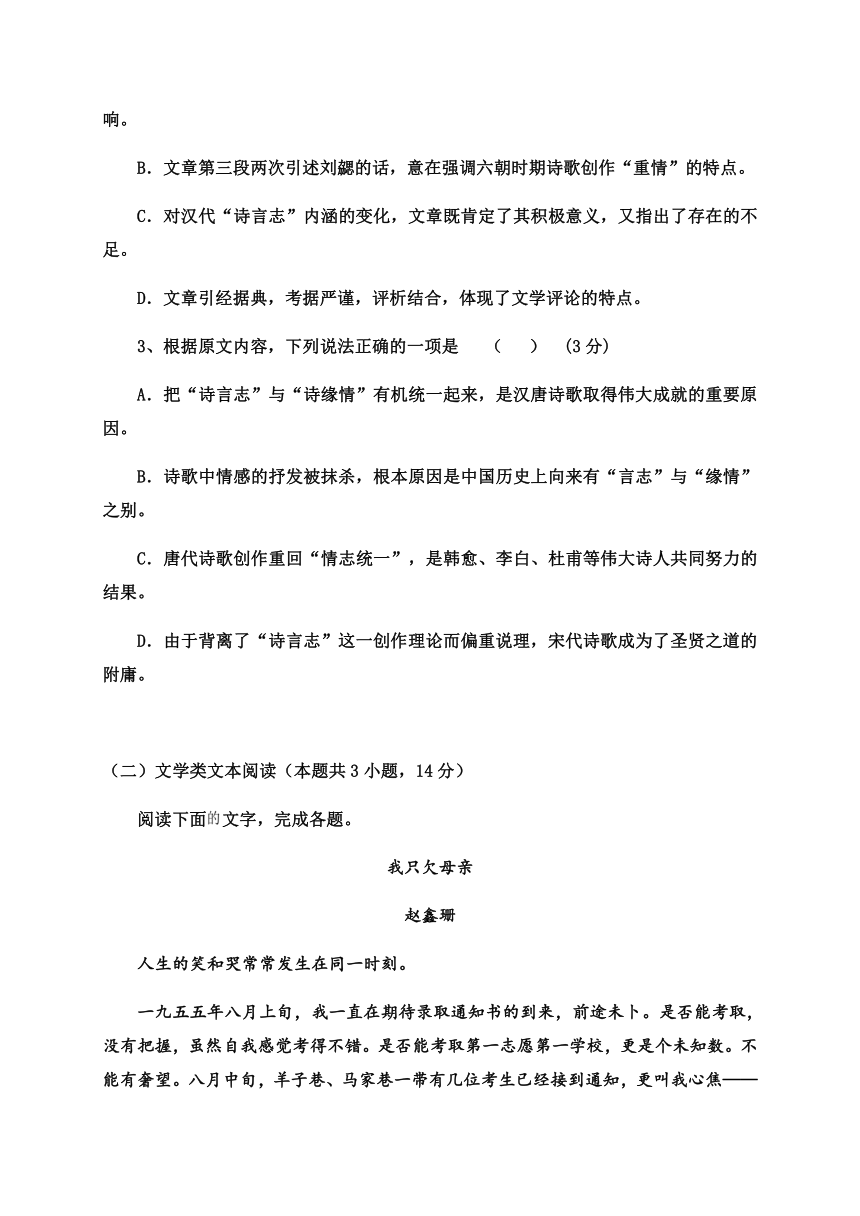 响。

B．文章第三段两次引述刘勰的话，意在强调六朝时期诗歌创作“重情”的特点。

C．对汉代“诗言志”内涵的变化，文章既肯定了其积极意义，又指出了存在的不足。

D．文章引经据典，考据严谨，评析结合，体现了文学评论的特点。

3、根据原文内容，下列说法正确的一项是 （ ） (3分)

A．把“诗言志”与“诗缘情”有机统一起来，是汉唐诗歌取得伟大成就的重要原因。

B．诗歌中情感的抒发被抹杀，根本原因是中国历史上向来有“言志”与“缘情”之别。

C．唐代诗歌创作重回“情志统一”，是韩愈、李白、杜甫等伟大诗人共同努力的结果。

D．由于背离了“诗言志”这一创作理论而偏重说理，宋代诗歌成为了圣贤之道的附庸。

（二）文学类文本阅读（本题共3小题，14分）

阅读下面的文字，完成各题。

我只欠母亲

赵鑫珊

人生的笑和哭常常发生在同一时刻。

一九五五年八月上旬，我一直在期待录取通知书的到来，前途未卜。是否能考取，没有把握，虽然自我感觉考得不错。是否能考取第一志愿第一学校，更是个未知数。不能有奢望。八月中旬，羊子巷、马家巷一带有几位考生已经接到通知，更叫我心焦——